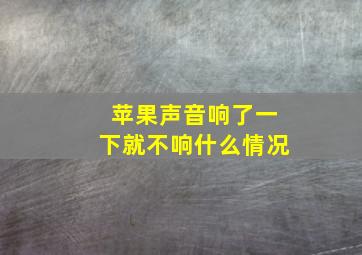 苹果声音响了一下就不响什么情况